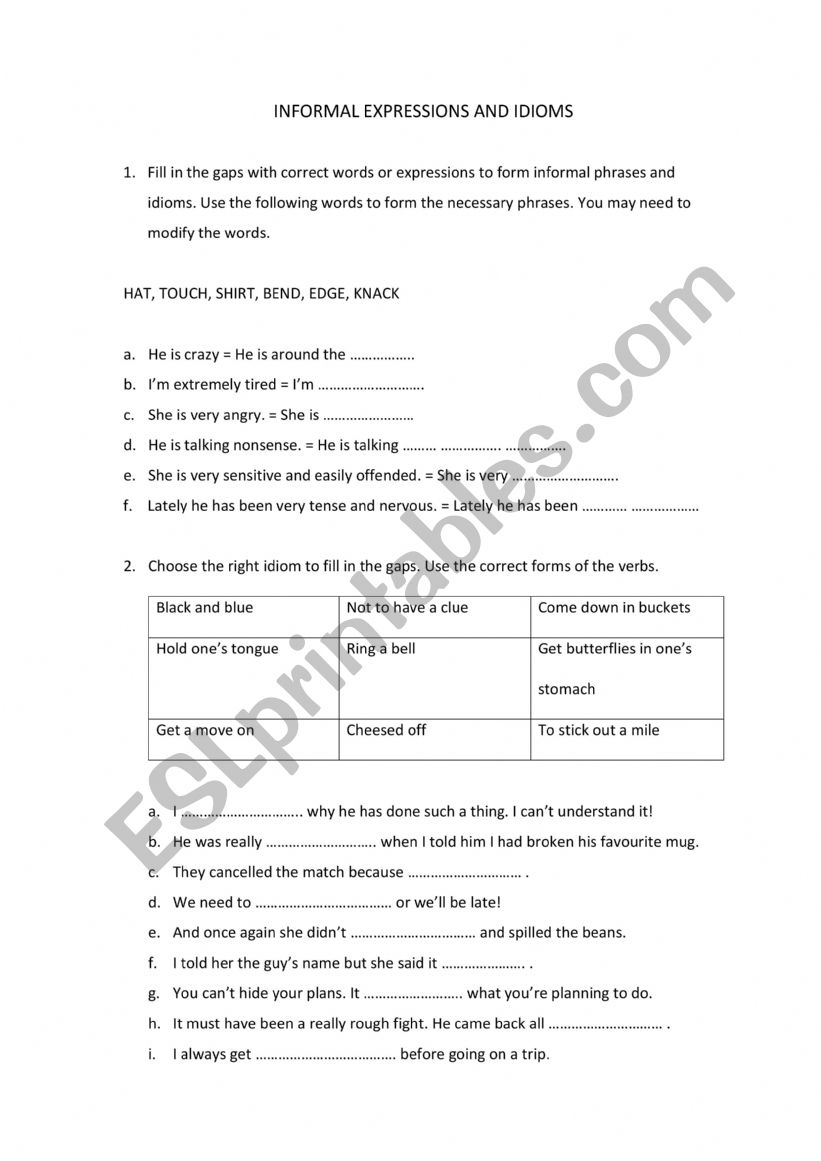 INFORMAL EXPRESSIONS AND IDIOMS

1. Fill in the gaps with correct words or expressions to form informal phrases and idioms. Use the following words to form the necessary phrases. You may need to modify the words.

HAT, TOUCH, SHIRT, BEND, EDGE, KNACK

a. He is crazy = He is around the ……………..
b. I'm extremely tired = I'm ……………………….
c. She is very angry. = She is ……………………
d. He is talking nonsense. = He is talking ……… ……………. …………….
e. She is very sensitive and easily offended. = She is very ……………………….
f. Lately he has been very tense and nervous. = Lately he has been ………… ………………

2. Choose the right idiom to fill in the gaps. Use the correct forms of the verbs.

| Black and blue | Not to have a clue | Come down in buckets |
|---|---|---|
| Hold one's tongue | Ring a bell | Get butterflies in one's stomach |
| Get a move on | Cheesed off | To stick out a mile |

a. I ………………………….. why he has done such a thing. I can't understand it!
b. He was really ……………………….. when I told him I had broken his favourite mug.
c. They cancelled the match because ………………………… .
d. We need to ……………………………… or we'll be late!
e. And once again she didn't …………………………… and spilled the beans.
f. I told her the guy's name but she said it …………………. .
g. You can't hide your plans. It …………………….. what you're planning to do.
h. It must have been a really rough fight. He came back all ………………………… .
i. I always get ………………………………. before going on a trip.

ESLprintables.com